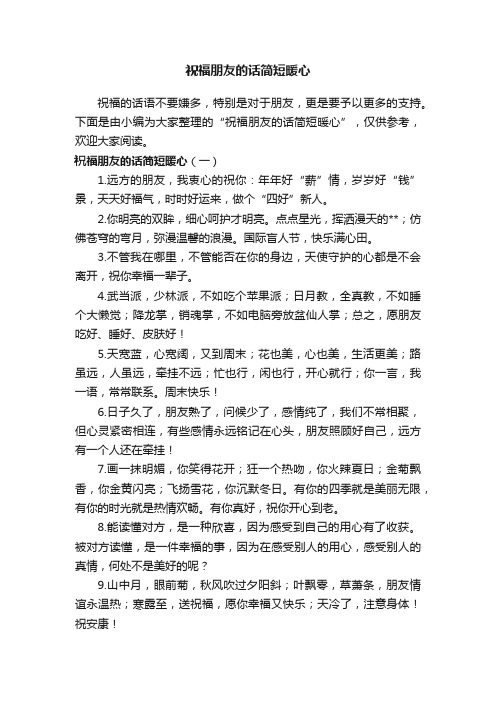 祝福朋友的话简短暖心

祝福的话语不要嫌多，特别是对于朋友，更是要予以更多的支持。下面是由小编为大家整理的“祝福朋友的话简短暖心”，仅供参考，欢迎大家阅读。

祝福朋友的话简短暖心（一）

1.远方的朋友，我衷心的祝你：年年好“薪”情，岁岁好“钱”景，天天好福气，时时好运来，做个“四好”新人。

2.你明亮的双眸，细心呵护才明亮。点点星光，挥洒漫天的**；仿佛苍穹的弯月，弥漫温馨的浪漫。国际盲人节，快乐满心田。

3.不管我在哪里，不管能否在你的身边，天使守护的心都是不会离开，祝你幸福一辈子。

4.武当派，少林派，不如吃个苹果派；日月教，全真教，不如睡个大懒觉；降龙掌，销魂掌，不如电脑旁放盆仙人掌；总之，愿朋友吃好、睡好、皮肤好！

5.天宽蓝，心宽阔，又到周末；花也美，心也美，生活更美；路虽远，人虽远，牵挂不远；忙也行，闲也行，开心就行；你一言，我一语，常常联系。周末快乐！

6.日子久了，朋友熟了，问候少了，感情纯了，我们不常相聚，但心灵紧密相连，有些感情永远铭记在心头，朋友照顾好自己，远方有一个人还在牵挂！

7.画一抹明媚，你笑得花开；狂一个热吻，你火辣夏日；金菊飘香，你金黄闪亮；飞扬雪花，你沉默冬日。有你的四季就是美丽无限，有你的时光就是热情欢畅。有你真好，祝你开心到老。

8.能读懂对方，是一种欣喜，因为感受到自己的用心有了收获。被对方读懂，是一件幸福的事，因为在感受别人的用心，感受别人的真情，何处不是美好的呢？

9.山中月，眼前菊，秋风吹过夕阳斜；叶飘零，草萧条，朋友情谊永温热；寒露至，送祝福，愿你幸福又快乐；天冷了，注意身体！祝安康！